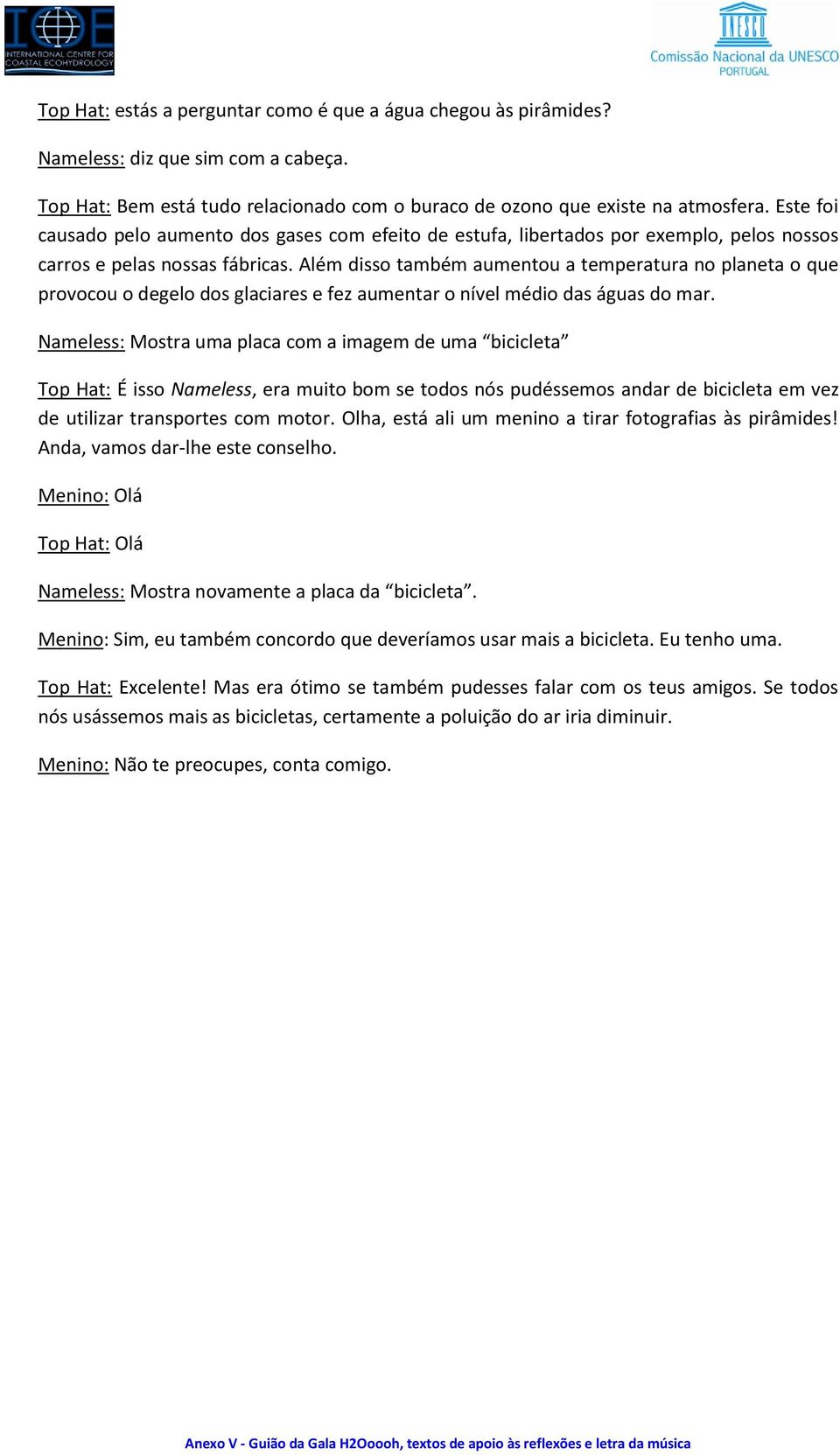 ICE
INTERNATIONAL CENTRE FOR COASTAL ECOHYDROLOGY

UNESCO
Comissão Nacional da UNESCO
PORTUGAL

Top Hat: estás a perguntar como é que a água chegou às pirâmides?

Nameless: diz que sim com a cabeça.

Top Hat: Bem está tudo relacionado com o buraco de ozono que existe na atmosfera. Este foi causado pelo aumento dos gases com efeito de estufa, libertados por exemplo, pelos nossos carros e pelas nossas fábricas. Além disso também aumentou a temperatura no planeta o que provocou o degelo dos glaciares e fez aumentar o nível médio das águas do mar.

Nameless: Mostra uma placa com a imagem de uma “bicicleta”

Top Hat: É isso Nameless, era muito bom se todos nós pudéssemos andar de bicicleta em vez de utilizar transportes com motor. Olha, está ali um menino a tirar fotografias às pirâmides! Anda, vamos dar-lhe este conselho.

Menino: Olá

Top Hat: Olá

Nameless: Mostra novamente a placa da “bicicleta”.

Menino: Sim, eu também concordo que deveríamos usar mais a bicicleta. Eu tenho uma.

Top Hat: Excelente! Mas era ótimo se também pudesses falar com os teus amigos. Se todos nós usássemos mais as bicicletas, certamente a poluição do ar iria diminuir.

Menino: Não te preocupes, conta comigo.

Anexo V - Guião da Gala H2Ooooh, textos de apoio às reflexões e letra da música